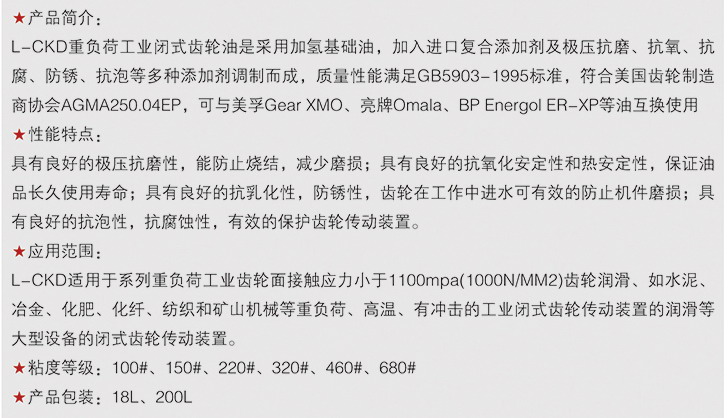 ★产品简介：
L-CKD重负荷工业闭式齿轮油是采用加氢基础油，加入进口复合添加剂及极压抗磨、抗氧、抗腐、防锈、抗泡等多种添加剂调制而成，质量性能满足GB5903-1995标准，符合美国齿轮制造商协会AGMA250.04EP，可与美孚Gear XMO、亮牌Omala、BP Energol ER-XP等油互换使用
★性能特点：
具有良好的极压抗磨性，能防止烧结，减少磨损；具有良好的抗氧化安定性和热安定性，保证油品长久使用寿命；具有良好的抗乳化性，防锈性，齿轮在工作中进水可有效的防止机件磨损；具有良好的抗泡性，抗腐蚀性，有效的保护齿轮传动装置。
★应用范围：
L-CKD适用于系列重负荷工业齿轮面接触应力小于1100mpa(1000N/MM2)齿轮润滑、如水泥、冶金、化肥、化纤、纺织和矿山机械等重负荷、高温、有冲击的工业闭式齿轮传动装置的润滑等大型设备的闭式齿轮传动装置。
★粘度等级：100#、150#、220#、320#、460#、680#
★产品包装：18L、200L